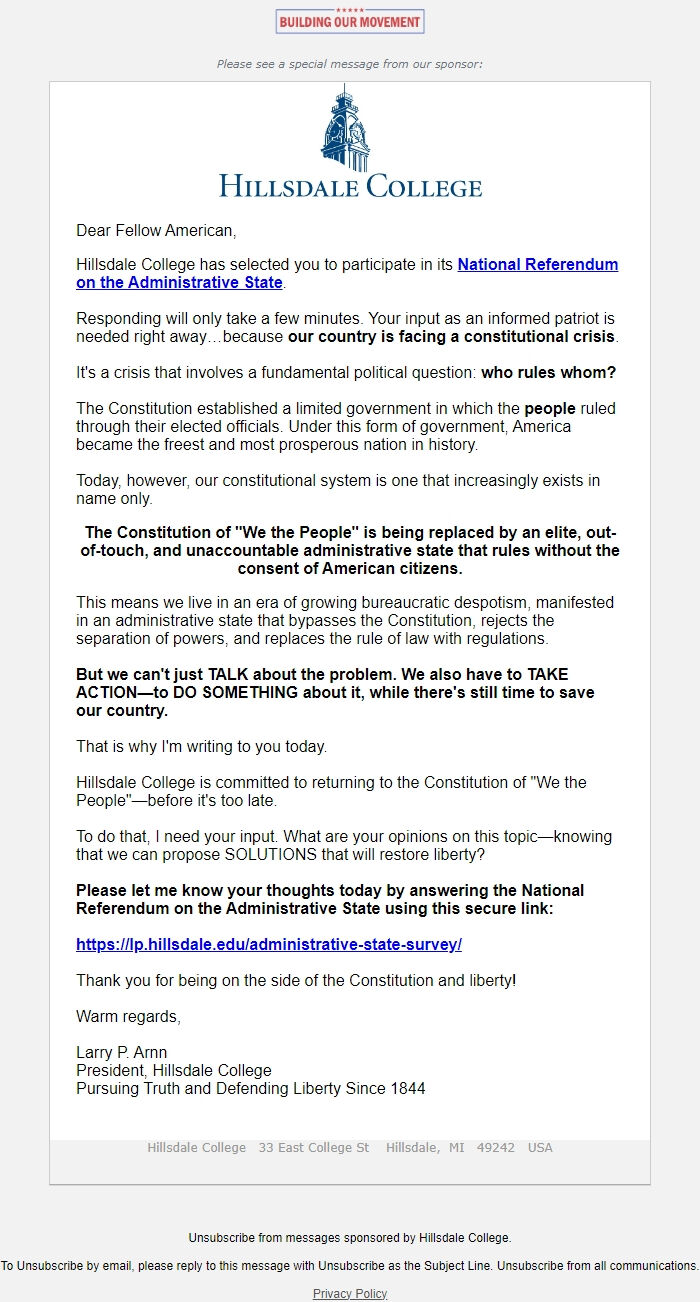 BUILDING OUR MOVEMENT

Please see a special message from our sponsor:

HILLSDALE COLLEGE

Dear Fellow American,

Hillsdale College has selected you to participate in its National Referendum on the Administrative State.

Responding will only take a few minutes. Your input as an informed patriot is needed right away…because our country is facing a constitutional crisis.

It's a crisis that involves a fundamental political question: who rules whom?

The Constitution established a limited government in which the people ruled through their elected officials. Under this form of government, America became the freest and most prosperous nation in history.

Today, however, our constitutional system is one that increasingly exists in name only.

The Constitution of "We the People" is being replaced by an elite, out-of-touch, and unaccountable administrative state that rules without the consent of American citizens.

This means we live in an era of growing bureaucratic despotism, manifested in an administrative state that bypasses the Constitution, rejects the separation of powers, and replaces the rule of law with regulations.

But we can't just TALK about the problem. We also have to TAKE ACTION—to DO SOMETHING about it, while there's still time to save our country.

That is why I'm writing to you today.

Hillsdale College is committed to returning to the Constitution of "We the People"—before it's too late.

To do that, I need your input. What are your opinions on this topic—knowing that we can propose SOLUTIONS that will restore liberty?

Please let me know your thoughts today by answering the National Referendum on the Administrative State using this secure link:

https://lp.hillsdale.edu/administrative-state-survey/

Thank you for being on the side of the Constitution and liberty!

Warm regards,

Larry P. Arnn
President, Hillsdale College
Pursuing Truth and Defending Liberty Since 1844

Hillsdale College 33 East College St Hillsdale, MI 49242 USA

Unsubscribe from messages sponsored by Hillsdale College.

To Unsubscribe by email, please reply to this message with Unsubscribe as the Subject Line. Unsubscribe from all communications.

Privacy Policy